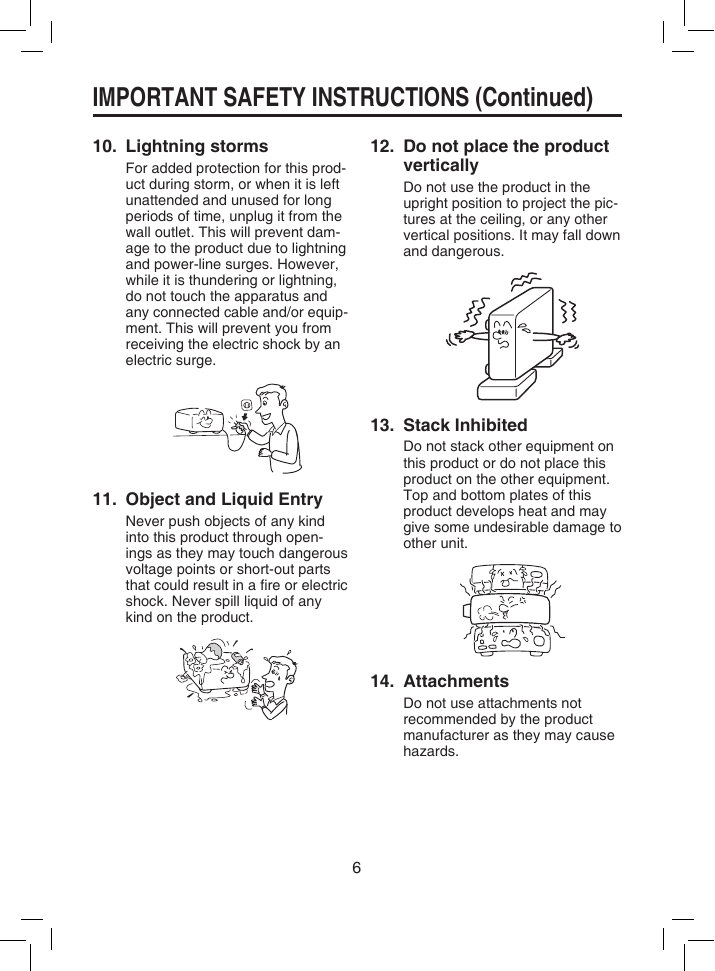 IMPORTANT SAFETY INSTRUCTIONS (Continued)

10. Lightning storms

For added protection for this product during storm, or when it is left unattended and unused for long periods of time, unplug it from the wall outlet. This will prevent damage to the product due to lightning and power-line surges. However, while it is thundering or lightning, do not touch the apparatus and any connected cable and/or equipment. This will prevent you from receiving the electric shock by an electric surge.

11. Object and Liquid Entry

Never push objects of any kind into this product through openings as they may touch dangerous voltage points or short-out parts that could result in a fire or electric shock. Never spill liquid of any kind on the product.

12. Do not place the product vertically

Do not use the product in the upright position to project the pictures at the ceiling, or any other vertical positions. It may fall down and dangerous.

13. Stack Inhibited

Do not stack other equipment on this product or do not place this product on the other equipment. Top and bottom plates of this product develops heat and may give some undesirable damage to other unit.

14. Attachments

Do not use attachments not recommended by the product manufacturer as they may cause hazards.

6